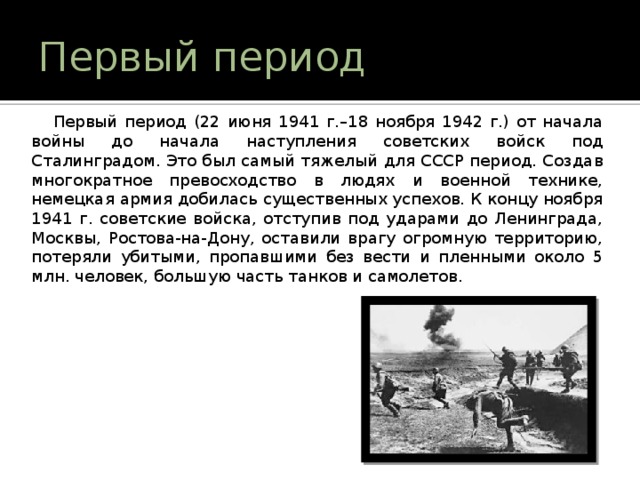 Первый период

Первый период (22 июня 1941 г.–18 ноября 1942 г.) от начала войны до начала наступления советских войск под Сталинградом. Это был самый тяжелый для СССР период. Создав многократное превосходство в людях и военной технике, немецкая армия добилась существенных успехов. К концу ноября 1941 г. советские войска, отступив под ударами до Ленинграда, Москвы, Ростова-на-Дону, оставили врагу огромную территорию, потеряли убитыми, пропавшими без вести и пленными около 5 млн. человек, большую часть танков и самолетов.